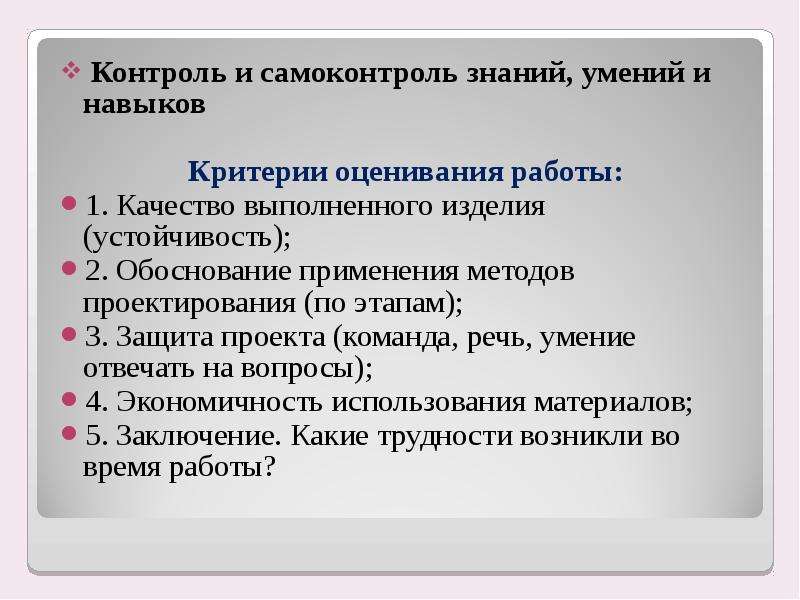 Контроль и самоконтроль знаний, умений и навыков

Критерии оценивания работы:

1. Качество выполненного изделия (устойчивость);

2. Обоснование применения методов проектирования (по этапам);

3. Защита проекта (команда, речь, умение отвечать на вопросы);

4. Экономичность использования материалов;

5. Заключение. Какие трудности возникли во время работы?